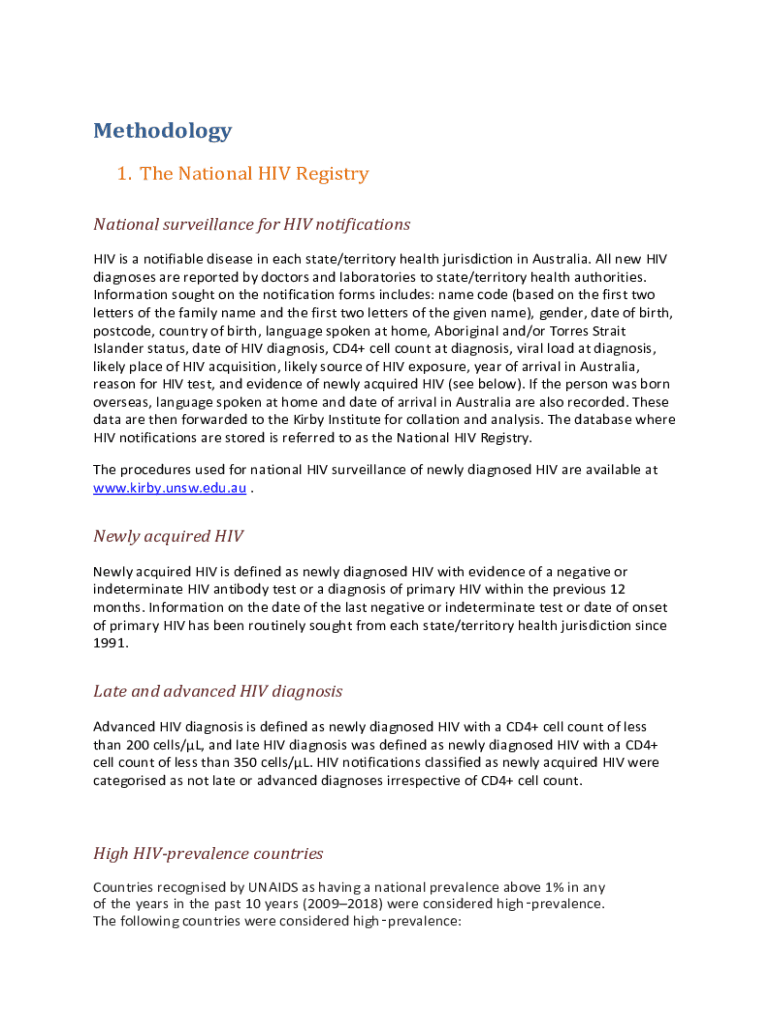 Methodology

1. The National HIV Registry

National surveillance for HIV notifications

HIV is a notifiable disease in each state/territory health jurisdiction in Australia. All new HIV diagnoses are reported by doctors and laboratories to state/territory health authorities. Information sought on the notification forms includes: name code (based on the first two letters of the family name and the first two letters of the given name), gender, date of birth, postcode, country of birth, language spoken at home, Aboriginal and/or Torres Strait Islander status, date of HIV diagnosis, CD4+ cell count at diagnosis, viral load at diagnosis, likely place of HIV acquisition, likely source of HIV exposure, year of arrival in Australia, reason for HIV test, and evidence of newly acquired HIV (see below). If the person was born overseas, language spoken at home and date of arrival in Australia are also recorded. These data are then forwarded to the Kirby Institute for collation and analysis. The database where HIV notifications are stored is referred to as the National HIV Registry.

The procedures used for national HIV surveillance of newly diagnosed HIV are available at www.kirby.unsw.edu.au .

Newly acquired HIV

Newly acquired HIV is defined as newly diagnosed HIV with evidence of a negative or indeterminate HIV antibody test or a diagnosis of primary HIV within the previous 12 months. Information on the date of the last negative or indeterminate test or date of onset of primary HIV has been routinely sought from each state/territory health jurisdiction since 1991.

Late and advanced HIV diagnosis

Advanced HIV diagnosis is defined as newly diagnosed HIV with a CD4+ cell count of less than 200 cells/μL, and late HIV diagnosis was defined as newly diagnosed HIV with a CD4+ cell count of less than 350 cells/μL. HIV notifications classified as newly acquired HIV were categorised as not late or advanced diagnoses irrespective of CD4+ cell count.

High HIV-prevalence countries

Countries recognised by UNAIDS as having a national prevalence above 1% in any of the years in the past 10 years (2009–2018) were considered high-prevalence. The following countries were considered high-prevalence: